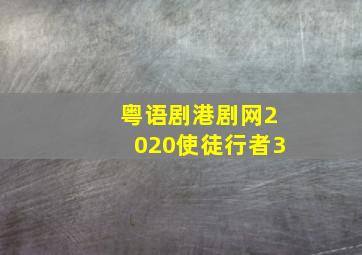 粤语剧港剧网2020使徒行者3